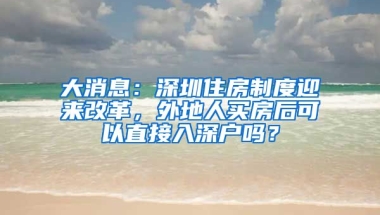 大消息：深圳住房制度迎来改革，外地人买房后可以直接入深户吗？